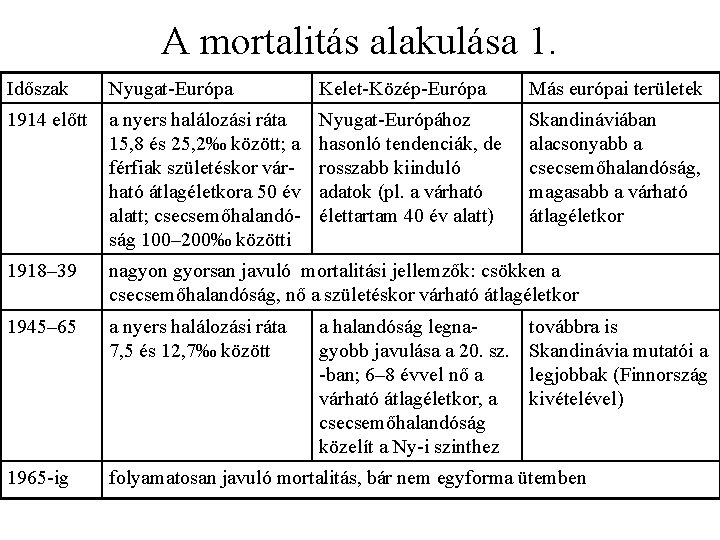 A mortalitás alakulása 1.

| Időszak | Nyugat-Európa | Kelet-Közép-Európa | Más európai területek |
|---|---|---|---|
| 1914 előtt | a nyers halálozási ráta 15,8 és 25,2‰ között; a férfiak születéskor várható átlagéletkora 50 év alatt; csecsemőhalandóság 100–200‰ közötti | Nyugat-Európához hasonló tendenciák, de rosszabb kiinduló adatok (pl. a várható élettartam 40 év alatt) | Skandináviában alacsonyabb a csecsemőhalandóság, magasabb a várható átlagéletkor |
| 1918–39 | nagyon gyorsan javuló mortalitási jellemzők: csökken a csecsemőhalandóság, nő a születéskor várható átlagéletkor | | |
| 1945–65 | a nyers halálozási ráta 7,5 és 12,7‰ között | a halandóság legnagyobb javulása a 20. sz. -ban; 6–8 évvel nő a várható átlagéletkor, a csecsemőhalandóság közelít a Ny-i szinthez | továbbra is Skandinávia mutatói a legjobbak (Finnország kivételével) |
| 1965-ig | folyamatosan javuló mortalitás, bár nem egyforma ütemben | | |